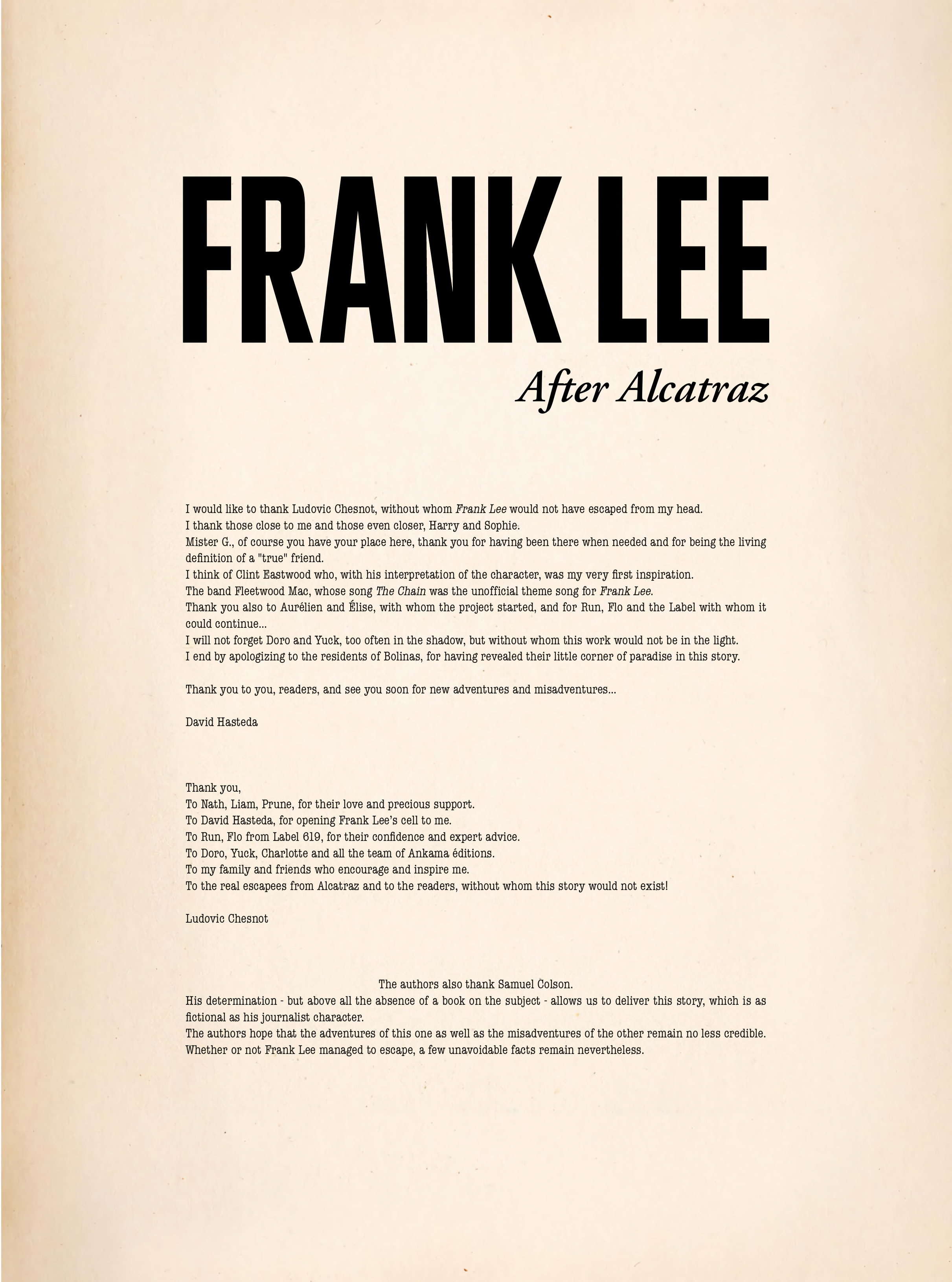 FRANK LEE

After Alcatraz

I would like to thank Ludovic Chesnot, without whom Frank Lee would not have escaped from my head.
I thank those close to me and those even closer, Harry and Sophie.
Mister G., of course you have your place here, thank you for having been there when needed and for being the living definition of a "true" friend.
I think of Clint Eastwood who, with his interpretation of the character, was my very first inspiration.
The band Fleetwood Mac, whose song The Chain was the unofficial theme song for Frank Lee.
Thank you also to Aurélien and Élise, with whom the project started, and for Run, Flo and the Label with whom it could continue...
I will not forget Doro and Yuck, too often in the shadow, but without whom this work would not be in the light.
I end by apologizing to the residents of Bolinas, for having revealed their little corner of paradise in this story.

Thank you to you, readers, and see you soon for new adventures and misadventures...

David Hasteda

Thank you,
To Nath, Liam, Prune, for their love and precious support.
To David Hasteda, for opening Frank Lee's cell to me.
To Run, Flo from Label 619, for their confidence and expert advice.
To Doro, Yuck, Charlotte and all the team of Ankama éditions.
To my family and friends who encourage and inspire me.
To the real escapees from Alcatraz and to the readers, without whom this story would not exist!

Ludovic Chesnot

The authors also thank Samuel Colson.
His determination - but above all the absence of a book on the subject - allows us to deliver this story, which is as fictional as his journalist character.
The authors hope that the adventures of this one as well as the misadventures of the other remain no less credible.
Whether or not Frank Lee managed to escape, a few unavoidable facts remain nevertheless.